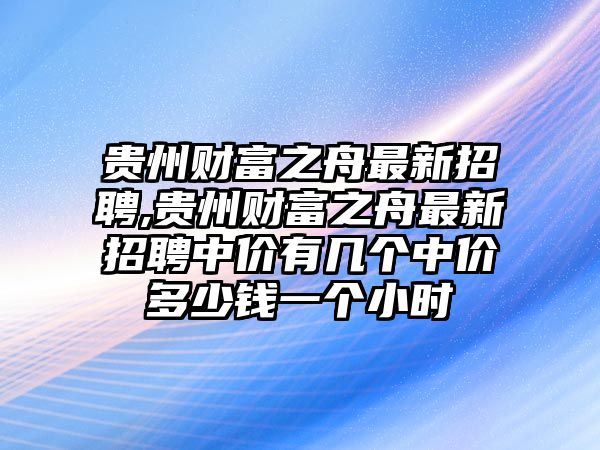 贵州财富之舟最新招聘,贵州财富之舟最新招聘中价有几个中价多少钱一个小时